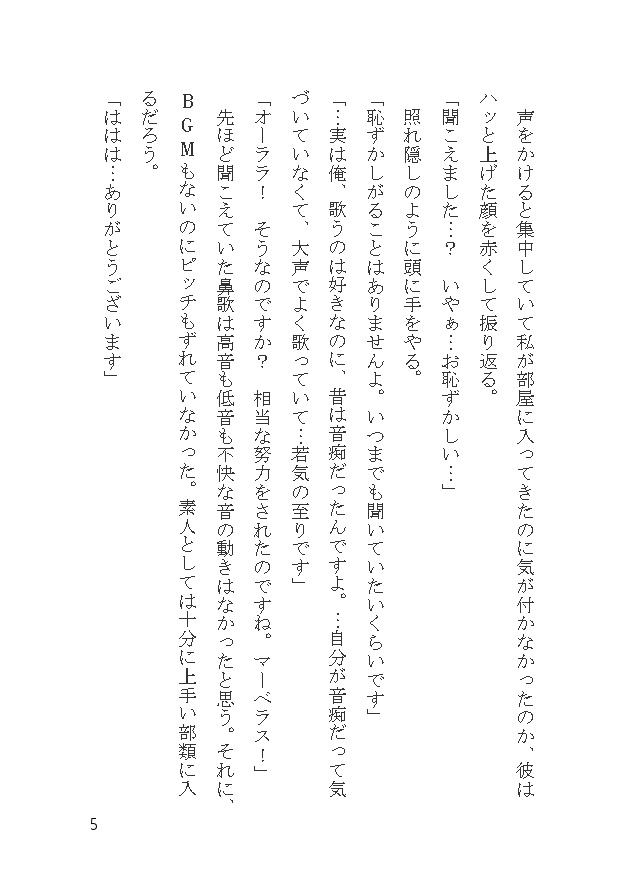 声をかけると集中していて私が部屋に入ってきたのに気が付かなかったのか、彼はハッと上げた顔を赤くして振り返る。

「聞こえました…？　いやぁ…お恥ずかしい…」

照れ隠しのように頭に手をやる。

「恥ずかしがることはありませんよ。いつまでも聞いていたいくらいです」

「…実は俺、歌うのは好きなのに、昔は音痴だったんですよ。…自分が音痴だって気づいていなくて、大声でよく歌っていて…若気の至りです」

「オーララ！　そうなのですか？　相当な努力をされたのですね。マーベラス！」

先ほど聞こえていた鼻歌は高音も低音も不快な音の動きはなかったと思う。それに、ＢＧＭもないのにピッチもずれていなかった。素人としては十分に上手い部類に入るだろう。

「ははは…ありがとうございます」

5